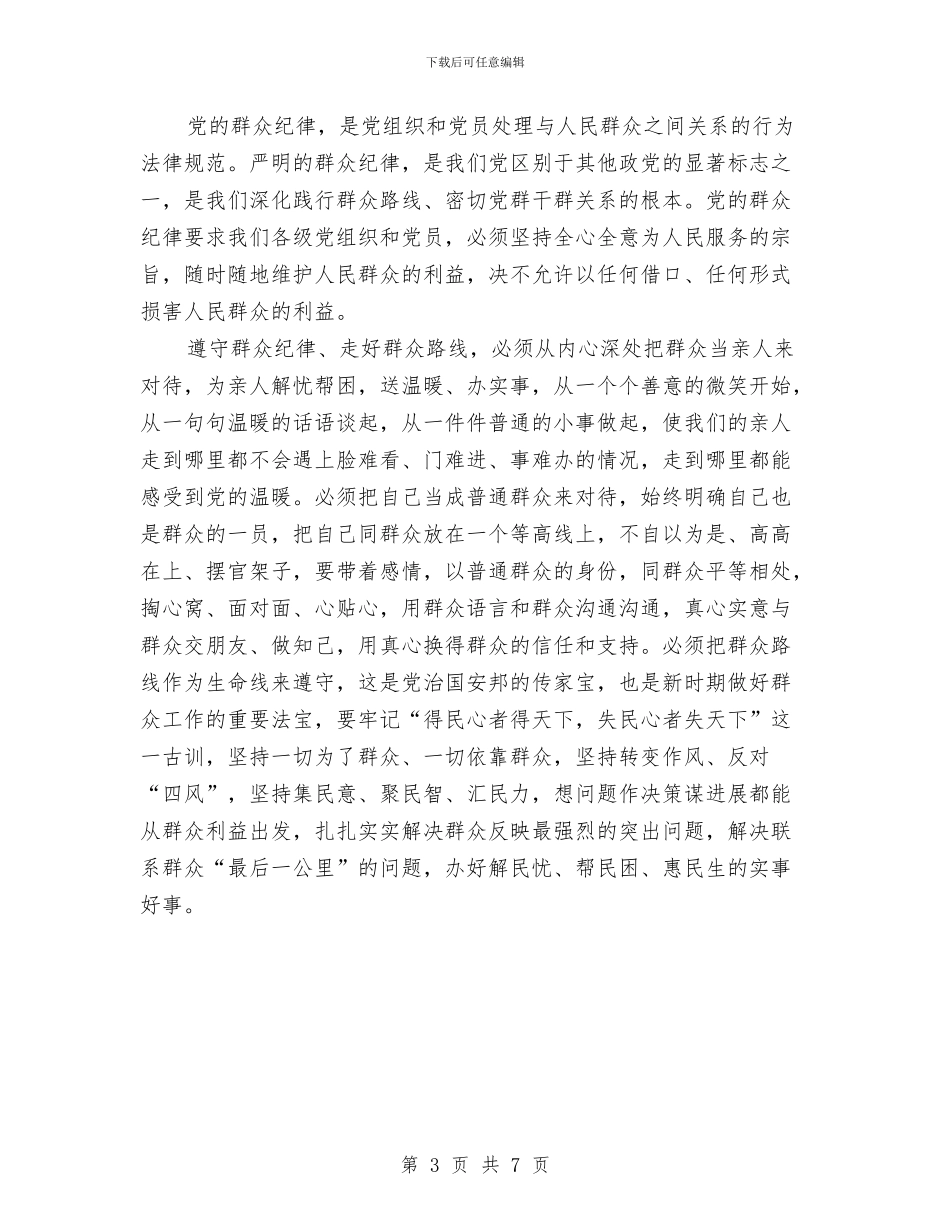 下载后可任意编辑

党的群众纪律，是党组织和党员处理与人民群众之间关系的行为法律规范。严明的群众纪律，是我们党区别于其他政党的显著标志之一，是我们深化践行群众路线、密切党群干群关系的根本。党的群众纪律要求我们各级党组织和党员，必须坚持全心全意为人民服务的宗旨，随时随地维护人民群众的利益，决不允许以任何借口、任何形式损害人民群众的利益。

遵守群众纪律、走好群众路线，必须从内心深处把群众当亲人来对待，为亲人解忧帮困，送温暖、办实事，从一个个善意的微笑开始，从一句句温暖的话语谈起，从一件件普通的小事做起，使我们的亲人走到哪里都不会遇上脸难看、门难进、事难办的情况，走到哪里都能感受到党的温暖。必须把自己当成普通群众来对待，始终明确自己也是群众的一员，把自己同群众放在一个等高线上，不自以为是、高高在上、摆官架子，要带着感情，以普通群众的身份，同群众平等相处，掏心窝、面对面、心贴心，用群众语言和群众沟通沟通，真心实意与群众交朋友、做知己，用真心换得群众的信任和支持。必须把群众路线作为生命线来遵守，这是党治国安邦的传家宝，也是新时期做好群众工作的重要法宝，要牢记“得民心者得天下，失民心者失天下”这一古训，坚持一切为了群众、一切依靠群众，坚持转变作风、反对“四风”，坚持集民意、聚民智、汇民力，想问题作决策谋进展都能从群众利益出发，扎扎实实解决群众反映最强烈的突出问题，解决联系群众“最后一公里”的问题，办好解民忧、帮民困、惠民生的实事好事。

第 3 页 共 7 页